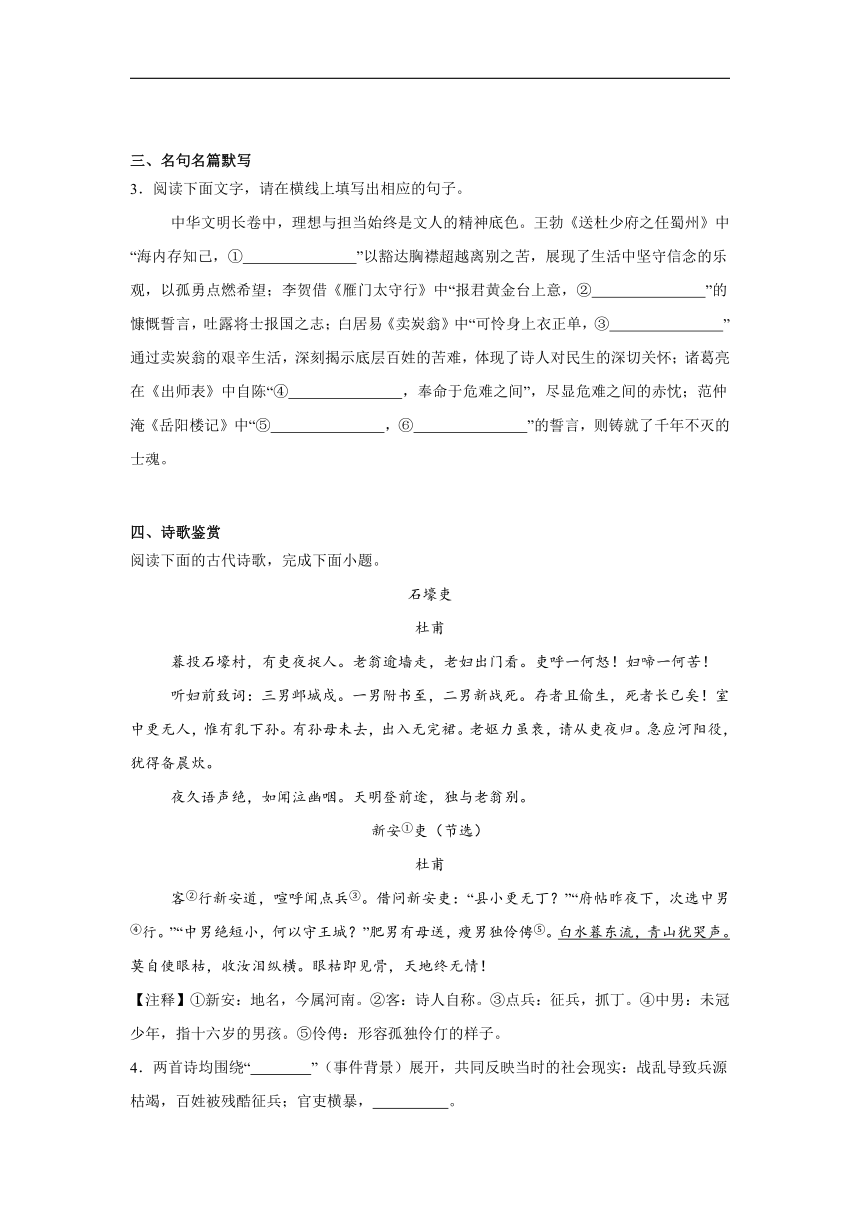 三、名句名篇默写

3．阅读下面文字，请在横线上填写出相应的句子。

中华文明长卷中，理想与担当始终是文人的精神底色。王勃《送杜少府之任蜀州》中“海内存知己，①______________”以豁达胸襟超越离别之苦，展现了生活中坚守信念的乐观，以孤勇点燃希望；李贺借《雁门太守行》中“报君黄金台上意，②______________”的慷慨誓言，吐露将士报国之志；白居易《卖炭翁》中“可怜身上衣正单，③______________”通过卖炭翁的艰辛生活，深刻揭示底层百姓的苦难，体现了诗人对民生的深切关怀；诸葛亮在《出师表》中自陈“④______________，奉命于危难之间”，尽显危难之间的赤忱；范仲淹《岳阳楼记》中“⑤______________，⑥______________”的誓言，则铸就了千年不灭的士魂。

四、诗歌鉴赏

阅读下面的古代诗歌，完成下面小题。

石壕吏

杜甫

暮投石壕村，有吏夜捉人。老翁逾墙走，老妇出门看。吏呼一何怒！妇啼一何苦！

听妇前致词：三男邺城戍。一男附书至，二男新战死。存者且偷生，死者长已矣！室中更无人，惟有乳下孙。有孙母未去，出入无完裙。老妪力虽衰，请从吏夜归。急应河阳役，犹得备晨炊。

夜久语声绝，如闻泣幽咽。天明登前途，独与老翁别。

新安①吏（节选）

杜甫

客②行新安道，喧呼闻点兵③。借问新安吏：“县小更无丁？”“府帖昨夜下，次选中男④行。”“中男绝短小，何以守王城？”肥男有母送，瘦男独伶俜⑤。白水暮东流，青山犹哭声。莫自使眼枯，收汝泪纵横。眼枯即见骨，天地终无情！

【注释】①新安：地名，今属河南。②客：诗人自称。③点兵：征兵，抓丁。④中男：未冠少年，指十六岁的男孩。⑤伶俜：形容孤独伶仃的样子。

4．两首诗均围绕“________”（事件背景）展开，共同反映当时的社会现实：战乱导致兵源枯竭，百姓被残酷征兵；官吏横暴，__________。